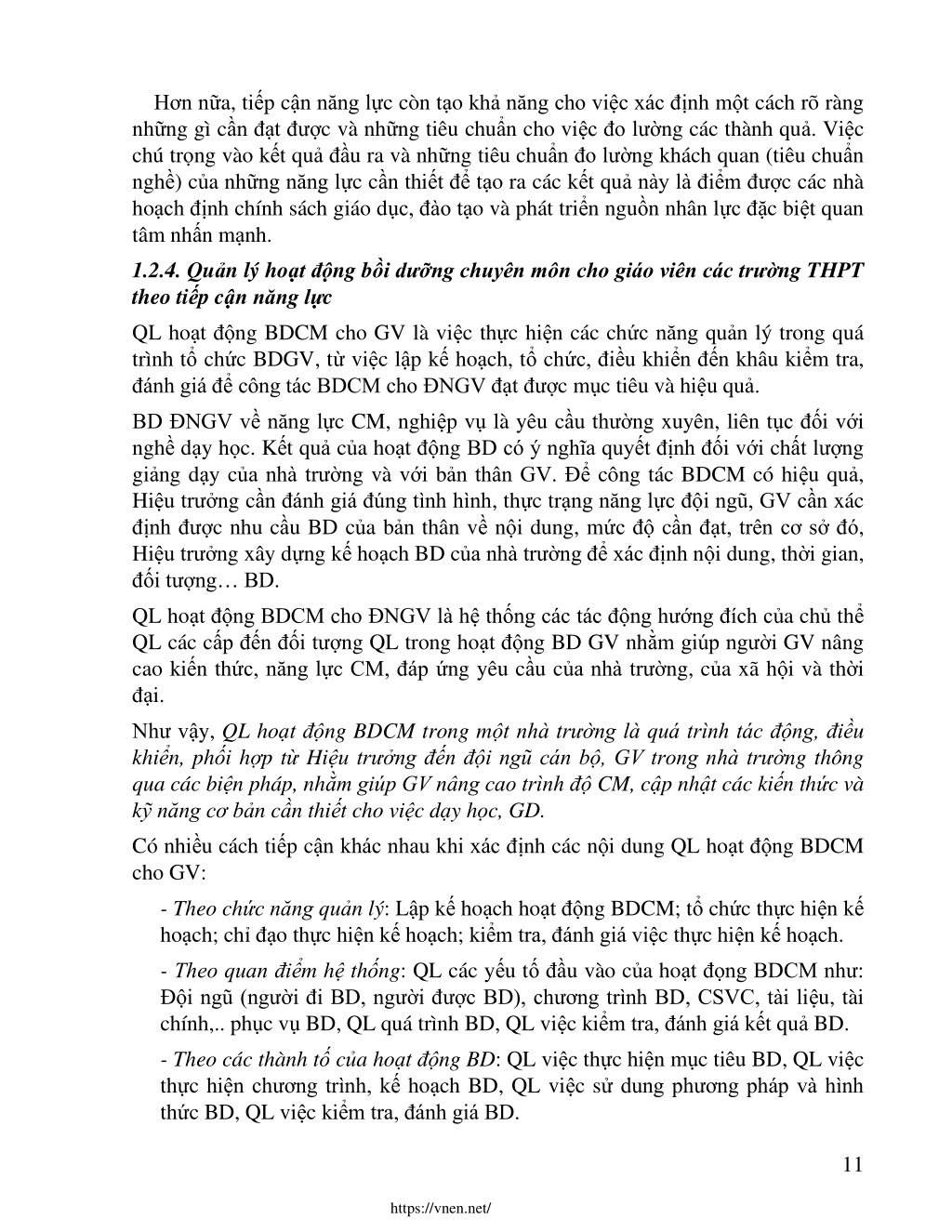 Hơn nữa, tiếp cận năng lực còn tạo khả năng cho việc xác định một cách rõ ràng những gì cần đạt được và những tiêu chuẩn cho việc đo lường các thành quả. Việc chú trọng vào kết quả đầu ra và những tiêu chuẩn đo lường khách quan (tiêu chuẩn nghề) của những năng lực cần thiết để tạo ra các kết quả này là điểm được các nhà hoạch định chính sách giáo dục, đào tạo và phát triển nguồn nhân lực đặc biệt quan tâm nhấn mạnh.

1.2.4. Quản lý hoạt động bồi dưỡng chuyên môn cho giáo viên các trường THPT theo tiếp cận năng lực

QL hoạt động BDCM cho GV là việc thực hiện các chức năng quản lý trong quá trình tổ chức BDGV, từ việc lập kế hoạch, tổ chức, điều khiển đến khâu kiểm tra, đánh giá để công tác BDCM cho ĐNGV đạt được mục tiêu và hiệu quả.

BD ĐNGV về năng lực CM, nghiệp vụ là yêu cầu thường xuyên, liên tục đối với nghề dạy học. Kết quả của hoạt động BD có ý nghĩa quyết định đối với chất lượng giảng dạy của nhà trường và với bản thân GV. Để công tác BDCM có hiệu quả, Hiệu trưởng cần đánh giá đúng tình hình, thực trạng năng lực đội ngũ, GV cần xác định được nhu cầu BD của bản thân về nội dung, mức độ cần đạt, trên cơ sở đó, Hiệu trưởng xây dựng kế hoạch BD của nhà trường để xác định nội dung, thời gian, đối tượng… BD.

QL hoạt động BDCM cho ĐNGV là hệ thống các tác động hướng đích của chủ thể QL các cấp đến đối tượng QL trong hoạt động BD GV nhằm giúp người GV nâng cao kiến thức, năng lực CM, đáp ứng yêu cầu của nhà trường, của xã hội và thời đại.

Như vậy, QL hoạt động BDCM trong một nhà trường là quá trình tác động, điều khiển, phối hợp từ Hiệu trưởng đến đội ngũ cán bộ, GV trong nhà trường thông qua các biện pháp, nhằm giúp GV nâng cao trình độ CM, cập nhật các kiến thức và kỹ năng cơ bản cần thiết cho việc dạy học, GD.

Có nhiều cách tiếp cận khác nhau khi xác định các nội dung QL hoạt động BDCM cho GV:

- Theo chức năng quản lý: Lập kế hoạch hoạt động BDCM; tổ chức thực hiện kế hoạch; chỉ đạo thực hiện kế hoạch; kiểm tra, đánh giá việc thực hiện kế hoạch.

- Theo quan điểm hệ thống: QL các yếu tố đầu vào của hoạt đọng BDCM như: Đội ngũ (người đi BD, người được BD), chương trình BD, CSVC, tài liệu, tài chính,.. phục vụ BD, QL quá trình BD, QL việc kiểm tra, đánh giá kết quả BD.

- Theo các thành tố của hoạt động BD: QL việc thực hiện mục tiêu BD, QL việc thực hiện chương trình, kế hoạch BD, QL việc sử dung phương pháp và hình thức BD, QL việc kiểm tra, đánh giá BD.

11

https://vnen.net/